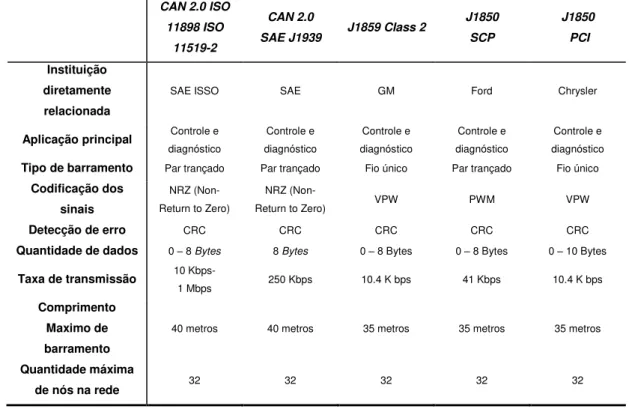 |  | CAN 2.0 ISO 11898 ISO 11519-2 | CAN 2.0 SAE J1939 | J1859 Class 2 | J1850 SCP | J1850 PCI |
|---|---|---|---|---|---|
| Instituição diretamente relacionada | SAE ISSO | SAE | GM | Ford | Chrysler |
| Aplicação principal | Controle e diagnóstico | Controle e diagnóstico | Controle e diagnóstico | Controle e diagnóstico | Controle e diagnóstico |
| Tipo de barramento | Par trançado | Par trançado | Fio único | Par trançado | Fio único |
| Codificação dos sinais | NRZ (Non-Return to Zero) | NRZ (Non-Return to Zero) | VPW | PWM | VPW |
| Detecção de erro | CRC | CRC | CRC | CRC | CRC |
| Quantidade de dados | 0 – 8 Bytes | 8 Bytes | 0 – 8 Bytes | 0 – 8 Bytes | 0 – 10 Bytes |
| Taxa de transmissão | 10 Kbps-1 Mbps | 250 Kbps | 10.4 K bps | 41 Kbps | 10.4 K bps |
| Comprimento Maximo de barramento | 40 metros | 40 metros | 35 metros | 35 metros | 35 metros |
| Quantidade máxima de nós na rede | 32 | 32 | 32 | 32 | 32 |